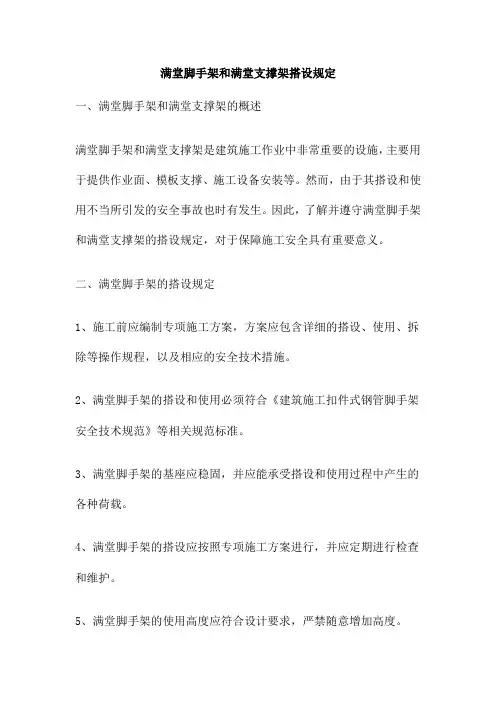 满堂脚手架和满堂支撑架搭设规定

一、满堂脚手架和满堂支撑架的概述

满堂脚手架和满堂支撑架是建筑施工作业中非常重要的设施，主要用于提供作业面、模板支撑、施工设备安装等。然而，由于其搭设和使用不当所引发的安全事故也时有发生。因此，了解并遵守满堂脚手架和满堂支撑架的搭设规定，对于保障施工安全具有重要意义。

二、满堂脚手架的搭设规定

1、施工前应编制专项施工方案，方案应包含详细的搭设、使用、拆除等操作规程，以及相应的安全技术措施。

2、满堂脚手架的搭设和使用必须符合《建筑施工扣件式钢管脚手架安全技术规范》等相关规范标准。

3、满堂脚手架的基座应稳固，并应能承受搭设和使用过程中产生的各种荷载。

4、满堂脚手架的搭设应按照专项施工方案进行，并应定期进行检查和维护。

5、满堂脚手架的使用高度应符合设计要求，严禁随意增加高度。